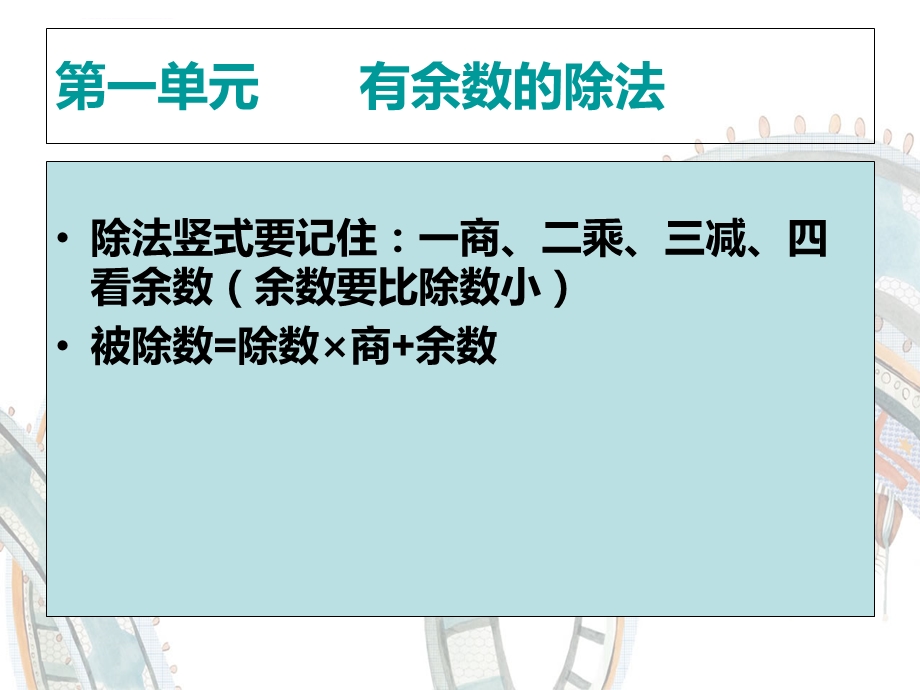 第一单元　　有余数的除法

• 除法竖式要记住：一商、二乘、三减、四看余数（余数要比除数小）
• 被除数=除数×商+余数